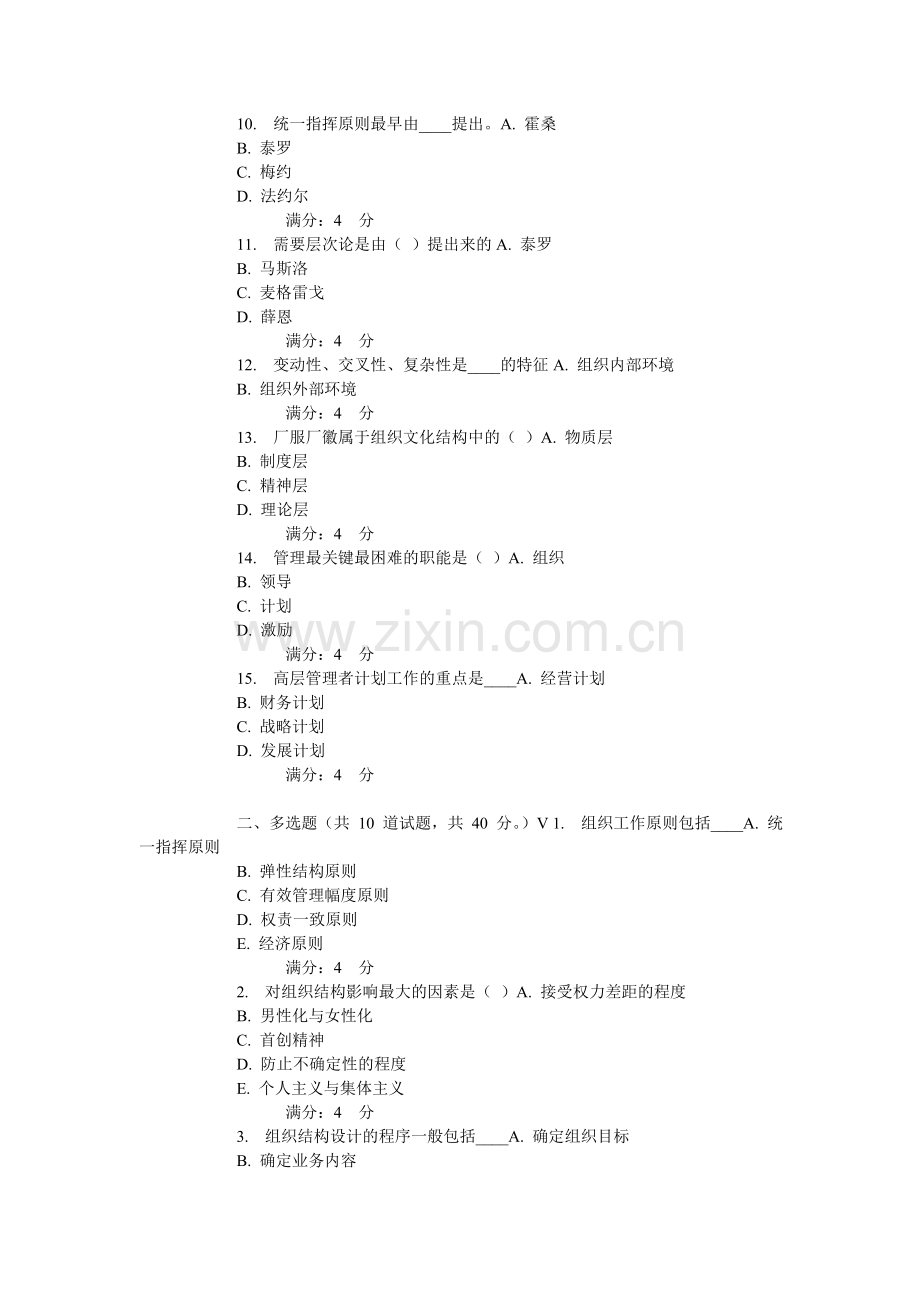 10. 统一指挥原则最早由____提出。A. 霍桑
B. 泰罗
C. 梅约
D. 法约尔
满分：4 分
11. 需要层次论是由（ ）提出来的A. 泰罗
B. 马斯洛
C. 麦格雷戈
D. 薛恩
满分：4 分
12. 变动性、交叉性、复杂性是____的特征A. 组织内部环境
B. 组织外部环境
满分：4 分
13. 厂服厂徽属于组织文化结构中的（ ）A. 物质层
B. 制度层
C. 精神层
D. 理论层
满分：4 分
14. 管理最关键最困难的职能是（ ）A. 组织
B. 领导
C. 计划
D. 激励
满分：4 分
15. 高层管理者计划工作的重点是____A. 经营计划
B. 财务计划
C. 战略计划
D. 发展计划
满分：4 分

二、多选题（共10道试题，共40分。）V 1. 组织工作原则包括____A. 统一指挥原则
B. 弹性结构原则
C. 有效管理幅度原则
D. 权责一致原则
E. 经济原则
满分：4 分
2. 对组织结构影响最大的因素是（ ）A. 接受权力差距的程度
B. 男性化与女性化
C. 首创精神
D. 防止不确定性的程度
E. 个人主义与集体主义
满分：4 分
3. 组织结构设计的程序一般包括____A. 确定组织目标
B. 确定业务内容

www.zixin.com.cn